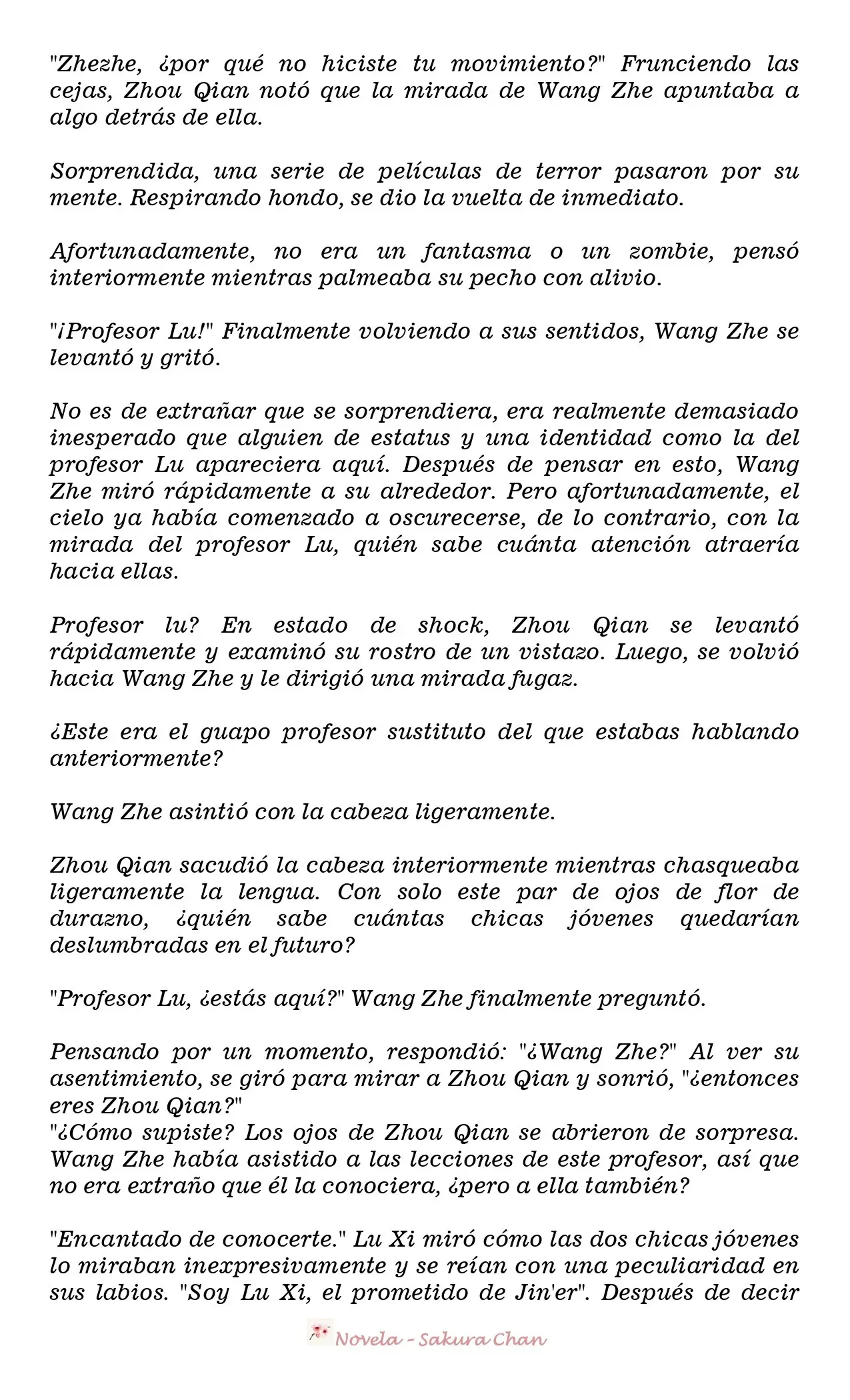 "Zhezhe, ¿por qué no hiciste tu movimiento?" Frunciendo las cejas, Zhou Qian notó que la mirada de Wang Zhe apuntaba a algo detrás de ella.

Sorprendida, una serie de películas de terror pasaron por su mente. Respirando hondo, se dio la vuelta de inmediato.

Afortunadamente, no era un fantasma o un zombie, pensó interiormente mientras palmeaba su pecho con alivio.

"¡Profesor Lu!" Finalmente volviendo a sus sentidos, Wang Zhe se levantó y gritó.

No es de extrañar que se sorprendiera, era realmente demasiado inesperado que alguien de estatus y una identidad como la del profesor Lu apareciera aquí. Después de pensar en esto, Wang Zhe miró rápidamente a su alrededor. Pero afortunadamente, el cielo ya había comenzado a oscurecerse, de lo contrario, con la mirada del profesor Lu, quién sabe cuánta atención atraería hacia ellas.

Profesor lu? En estado de shock, Zhou Qian se levantó rápidamente y examinó su rostro de un vistazo. Luego, se volvió hacia Wang Zhe y le dirigió una mirada fugaz.

¿Este era el guapo profesor sustituto del que estabas hablando anteriormente?

Wang Zhe asintió con la cabeza ligeramente.

Zhou Qian sacudió la cabeza interiormente mientras chasqueaba ligeramente la lengua. Con solo este par de ojos de flor de durazno, ¿quién sabe cuántas chicas jóvenes quedarían deslumbradas en el futuro?

"Profesor Lu, ¿estás aquí?" Wang Zhe finalmente preguntó.

Pensando por un momento, respondió: "¿Wang Zhe?" Al ver su asentimiento, se giró para mirar a Zhou Qian y sonrió, "¿entonces eres Zhou Qian?"
"¿Cómo supiste? Los ojos de Zhou Qian se abrieron de sorpresa. Wang Zhe había asistido a las lecciones de este profesor, así que no era extraño que él la conociera, ¿pero a ella también?

"Encantado de conocerte." Lu Xi miró cómo las dos chicas jóvenes lo miraban inexpresivamente y se reían con una peculiaridad en sus labios. "Soy Lu Xi, el prometido de Jin'er". Después de decir

Novela - Sakura Chan